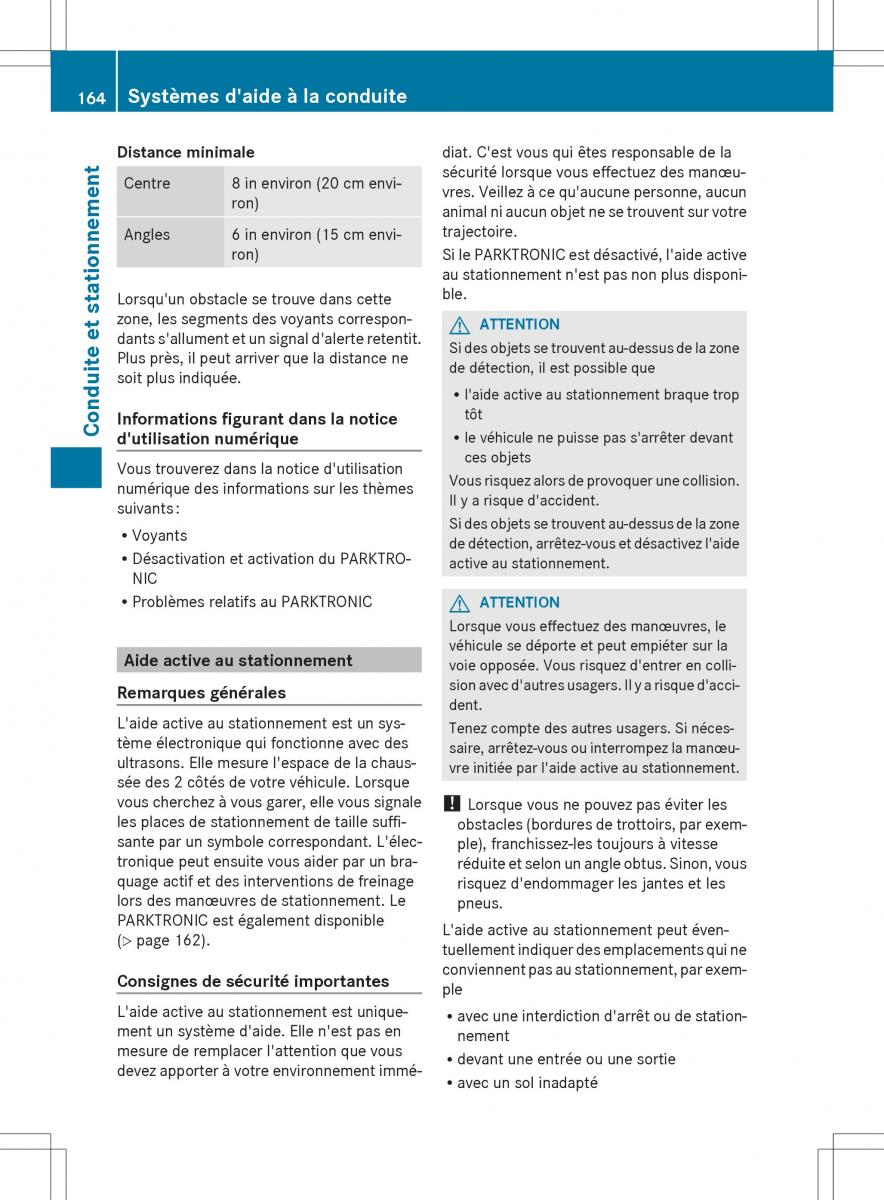 164 Systèmes d'aide à la conduite

Conduite et stationnement

Distance minimale

| Centre | 8 in environ (20 cm environ) |
|---|---|
| Angles | 6 in environ (15 cm environ) |

Lorsqu'un obstacle se trouve dans cette zone, les segments des voyants correspondants s'allument et un signal d'alerte retentit. Plus près, il peut arriver que la distance ne soit plus indiquée.

Informations figurant dans la notice d'utilisation numérique

Vous trouverez dans la notice d'utilisation numérique des informations sur les thèmes suivants :
• Voyants
• Désactivation et activation du PARKTRONIC
• Problèmes relatifs au PARKTRONIC

Aide active au stationnement

Remarques générales

L'aide active au stationnement est un système électronique qui fonctionne avec des ultrasons. Elle mesure l'espace de la chaussée des 2 côtés de votre véhicule. Lorsque vous cherchez à vous garer, elle vous signale les places de stationnement de taille suffisante par un symbole correspondant. L'électronique peut ensuite vous aider par un braquage actif et des interventions de freinage lors des manœuvres de stationnement. Le PARKTRONIC est également disponible (▷ page 162).

Consignes de sécurité importantes

L'aide active au stationnement est uniquement un système d'aide. Elle n'est pas en mesure de remplacer l'attention que vous devez apporter à votre environnement immédiat. C'est vous qui êtes responsable de la sécurité lorsque vous effectuez des manœuvres. Veillez à ce qu'aucune personne, aucun animal ni aucun objet ne se trouvent sur votre trajectoire.

Si le PARKTRONIC est désactivé, l'aide active au stationnement n'est pas non plus disponible.

ATTENTION
Si des objets se trouvent au-dessus de la zone de détection, il est possible que
• l'aide active au stationnement braque trop tôt
• le véhicule ne puisse pas s'arrêter devant ces objets
Vous risquez alors de provoquer une collision. Il y a risque d'accident.
Si des objets se trouvent au-dessus de la zone de détection, arrêtez-vous et désactivez l'aide active au stationnement.

ATTENTION
Lorsque vous effectuez des manœuvres, le véhicule se déporte et peut empiéter sur la voie opposée. Vous risquez d'entrer en collision avec d'autres usagers. Il y a risque d'accident.
Tenez compte des autres usagers. Si nécessaire, arrêtez-vous ou interrompez la manœuvre initiée par l'aide active au stationnement.

! Lorsque vous ne pouvez pas éviter les obstacles (bordures de trottoirs, par exemple), franchissez-les toujours à vitesse réduite et selon un angle obtus. Sinon, vous risquez d'endommager les jantes et les pneus.

L'aide active au stationnement peut éventuellement indiquer des emplacements qui ne conviennent pas au stationnement, par exemple
• avec une interdiction d'arrêt ou de stationnement
• devant une entrée ou une sortie
• avec un sol inadapté